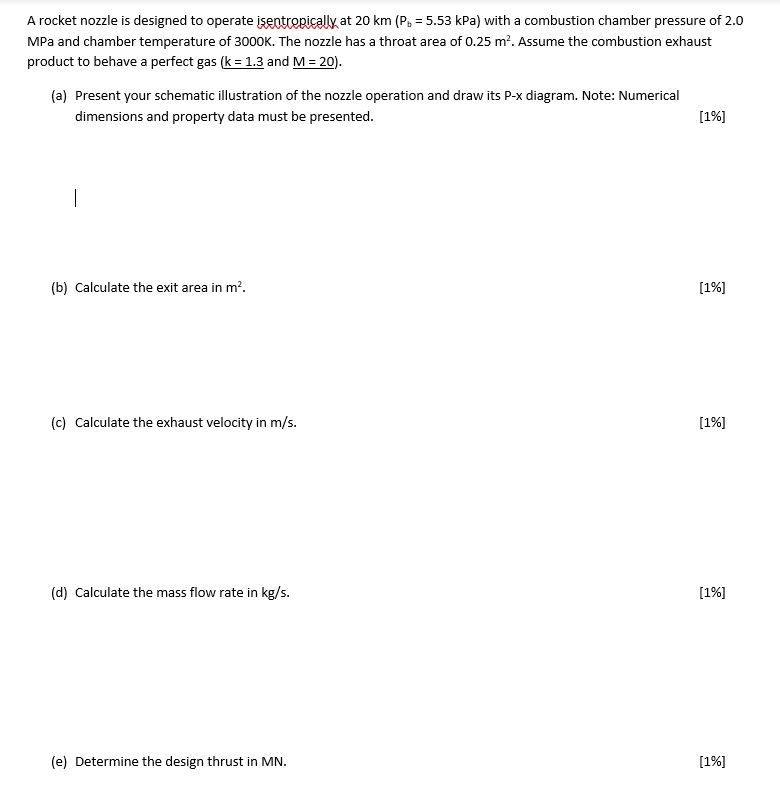 A rocket nozzle is designed to operate isentropically at 20 km ($P_b$ = 5.53 kPa) with a combustion chamber pressure of 2.0 MPa and chamber temperature of 3000K. The nozzle has a throat area of 0.25 $m^2$. Assume the combustion exhaust product to behave a perfect gas (k = 1.3 and M = 20).

(a) Present your schematic illustration of the nozzle operation and draw its P-x diagram. Note: Numerical dimensions and property data must be presented. [1%]

(b) Calculate the exit area in $m^2$. [1%]

(c) Calculate the exhaust velocity in m/s. [1%]

(d) Calculate the mass flow rate in kg/s. [1%]

(e) Determine the design thrust in MN. [1%]